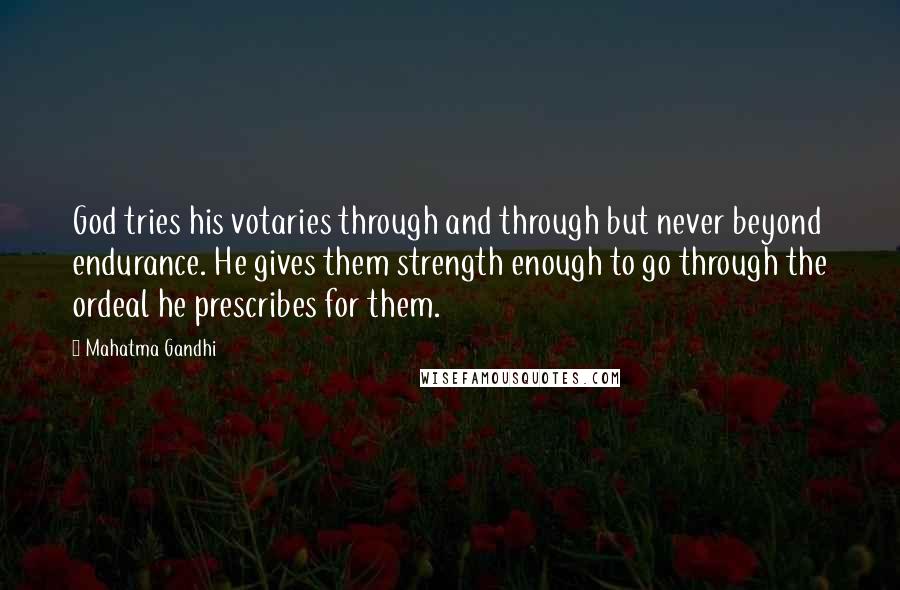 God tries his votaries through and through but never beyond endurance. He gives them strength enough to go through the ordeal he prescribes for them.

Mahatma Gandhi

WISEFAMOUSQUOTES.COM